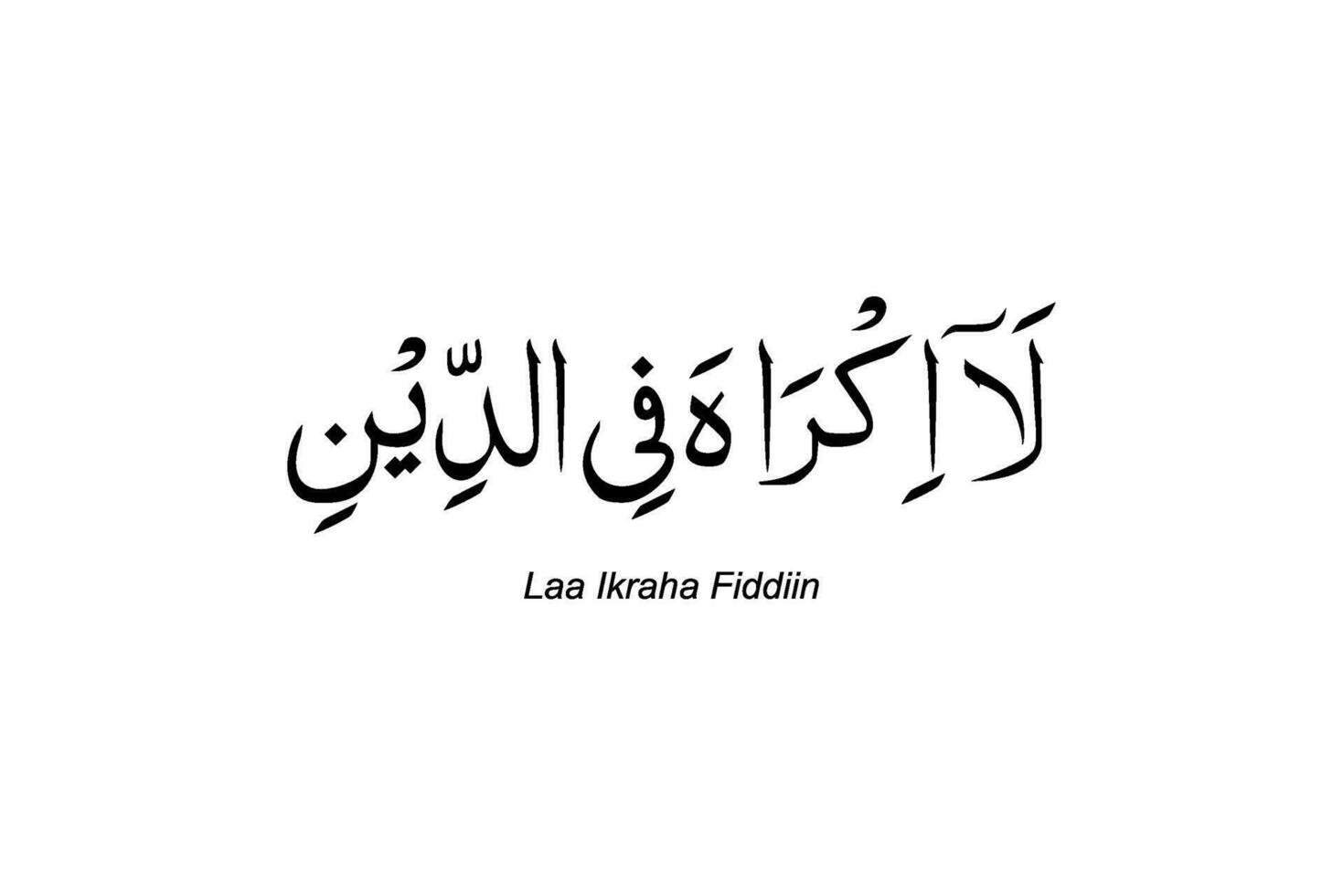 لَآ اِكْرَاهَ فِى الدِّيْنِ

Laa Ikraha Fiddiin